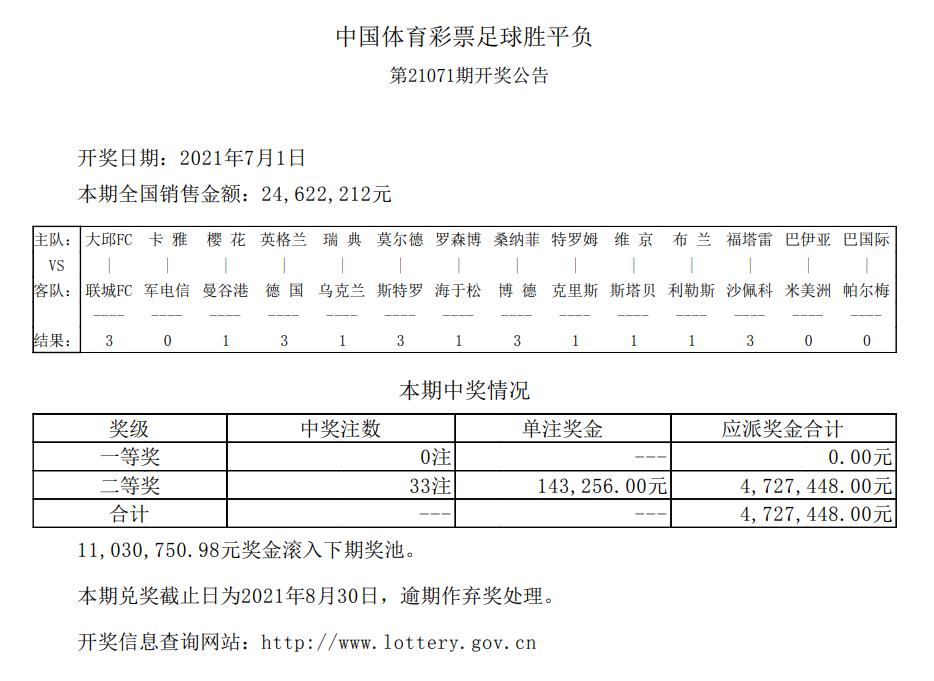 中国体育彩票足球胜平负

第21071期开奖公告

开奖日期：2021年7月1日

本期全国销售金额：24,622,212元

| 主队: | 大邱FC | 卡 雅 | 樱 花 | 英格兰 | 瑞 典 | 莫尔德 | 罗森博 | 桑纳菲 | 特罗姆 | 维 京 | 布 兰 | 福塔雷 | 巴伊亚 | 巴国际 |
|---|---|---|---|---|---|---|---|---|---|---|---|---|---|---|
| VS | \| | \| | \| | \| | \| | \| | \| | \| | \| | \| | \| | \| | \| | \| |
| 客队: | 联城FC | 军电信 | 曼谷港 | 德 国 | 乌克兰 | 斯特罗 | 海于松 | 博 德 | 克里斯 | 斯塔贝 | 利勒斯 | 沙佩科 | 米美洲 | 帕尔梅 |
| | ---- | ---- | ---- | ---- | ---- | ---- | ---- | ---- | ---- | ---- | ---- | ---- | ---- | ---- |
| 结果: | 3 | 0 | 1 | 3 | 1 | 3 | 1 | 3 | 1 | 1 | 1 | 3 | 0 | 0 |

本期中奖情况

| 奖级 | 中奖注数 | 单注奖金 | 应派奖金合计 |
|---|---|---|---|
| 一等奖 | 0注 | --- | 0.00元 |
| 二等奖 | 33注 | 143,256.00元 | 4,727,448.00元 |
| 合计 | --- | --- | 4,727,448.00元 |

11,030,750.98元奖金滚入下期奖池。

本期兑奖截止日为2021年8月30日，逾期作弃奖处理。

开奖信息查询网站：http://www.lottery.gov.cn